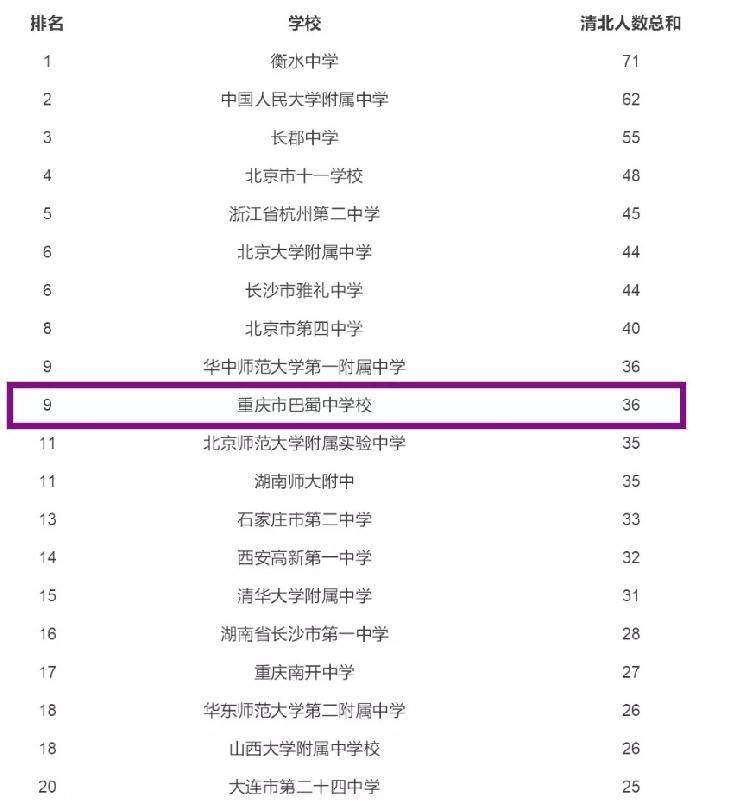 | 排名 | 学校 | 清北人数总和 |
|---|---|---|
| 1 | 衡水中学 | 71 |
| 2 | 中国人民大学附属中学 | 62 |
| 3 | 长郡中学 | 55 |
| 4 | 北京市十一学校 | 48 |
| 5 | 浙江省杭州第二中学 | 45 |
| 6 | 北京大学附属中学 | 44 |
| 6 | 长沙市雅礼中学 | 44 |
| 8 | 北京市第四中学 | 40 |
| 9 | 华中师范大学第一附属中学 | 36 |
| 9 | 重庆市巴蜀中学校 | 36 |
| 11 | 北京师范大学附属实验中学 | 35 |
| 11 | 湖南师大附中 | 35 |
| 13 | 石家庄市第二中学 | 33 |
| 14 | 西安高新第一中学 | 32 |
| 15 | 清华大学附属中学 | 31 |
| 16 | 湖南省长沙市第一中学 | 28 |
| 17 | 重庆南开中学 | 27 |
| 18 | 华东师范大学第二附属中学 | 26 |
| 18 | 山西大学附属中学校 | 26 |
| 20 | 大连市第二十四中学 | 25 |